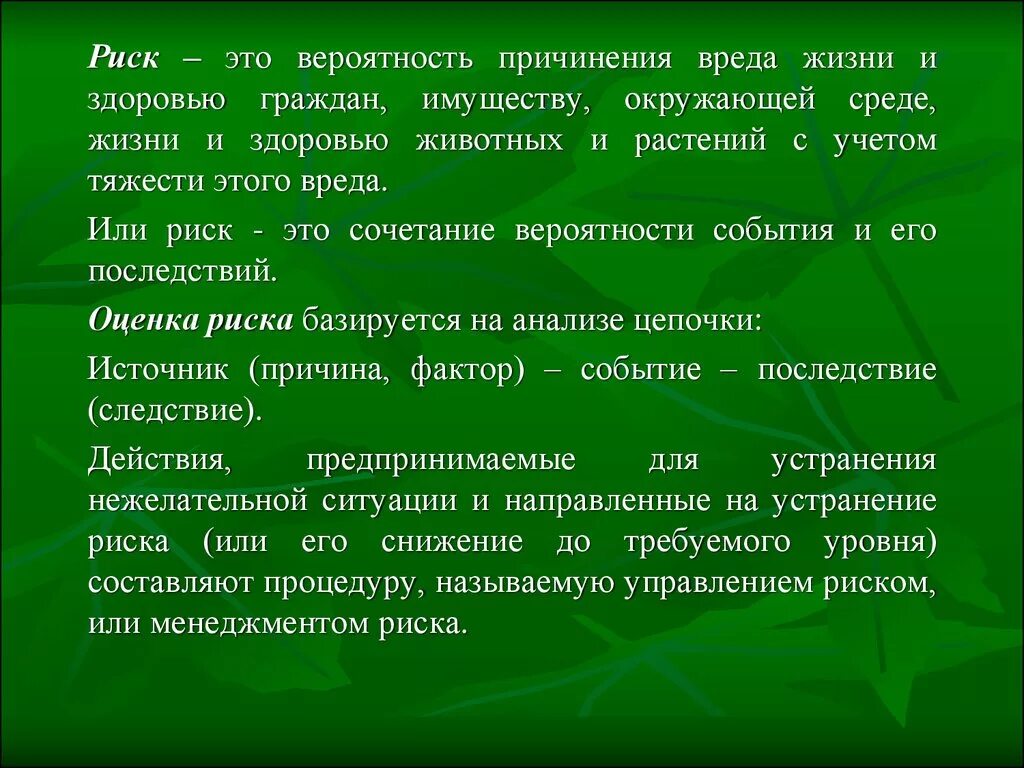 Риск – это вероятность причинения вреда жизни и здоровью граждан, имуществу, окружающей среде, жизни и здоровью животных и растений с учетом тяжести этого вреда.

Или риск - это сочетание вероятности события и его последствий.

Оценка риска базируется на анализе цепочки:

Источник (причина, фактор) – событие – последствие (следствие).

Действия, предпринимаемые для устранения нежелательной ситуации и направленные на устранение риска (или его снижение до требуемого уровня) составляют процедуру, называемую управлением риском, или менеджментом риска.